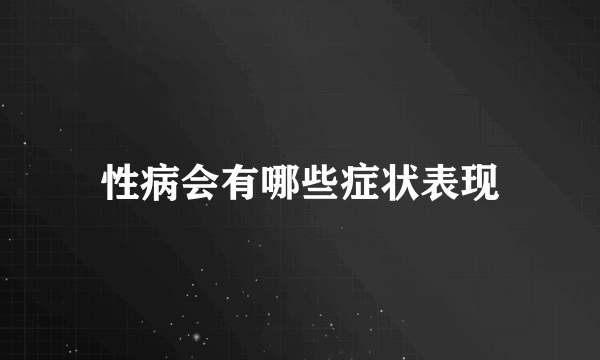 性病会有哪些症状表现